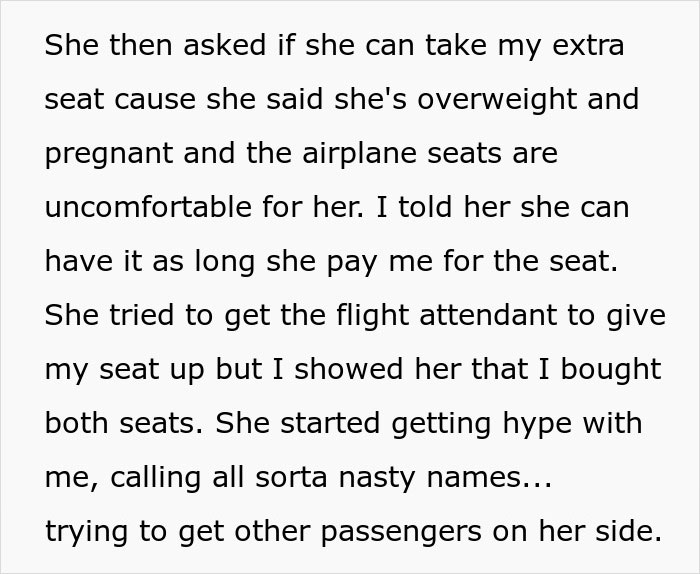 She then asked if she can take my extra seat cause she said she's overweight and pregnant and the airplane seats are uncomfortable for her. I told her she can have it as long she pay me for the seat. She tried to get the flight attendant to give my seat up but I showed her that I bought both seats. She started getting hype with me, calling all sorta nasty names...
trying to get other passengers on her side.